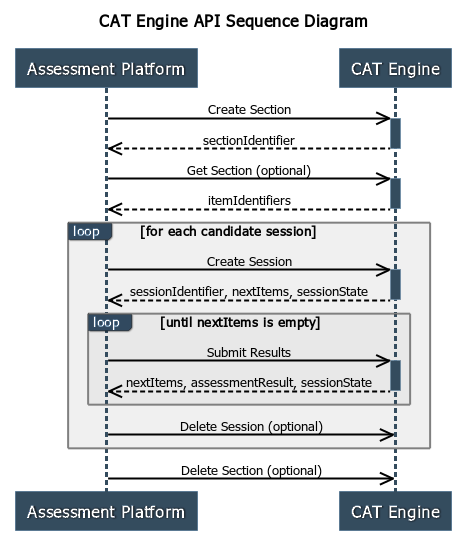 CAT Engine API Sequence Diagram

Assessment Platform

CAT Engine

Create Section

sectionIdentifier

Get Section (optional)

itemIdentifiers

loop [for each candidate session]

Create Session

sessionIdentifier, nextItems, sessionState

loop [until nextItems is empty]

Submit Results

nextItems, assessmentResult, sessionState

Delete Session (optional)

Delete Section (optional)

Assessment Platform

CAT Engine